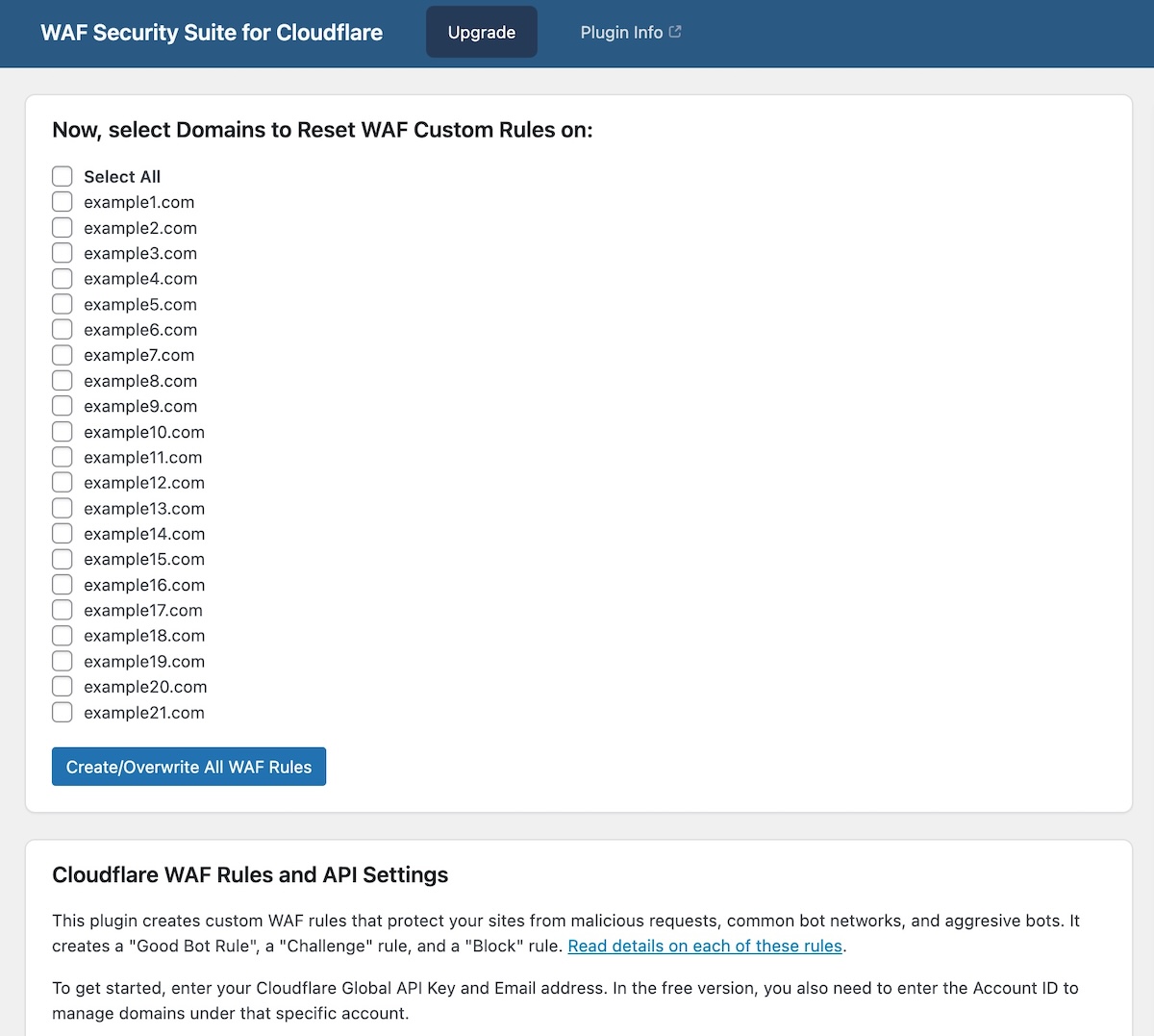 WAF Security Suite for Cloudflare Upgrade Plugin Info

Now, select Domains to Reset WAF Custom Rules on:

Select All
example1.com
example2.com
example3.com
example4.com
example5.com
example6.com
example7.com
example8.com
example9.com
example10.com
example11.com
example12.com
example13.com
example14.com
example15.com
example16.com
example17.com
example18.com
example19.com
example20.com
example21.com

Create/Overwrite All WAF Rules

Cloudflare WAF Rules and API Settings

This plugin creates custom WAF rules that protect your sites from malicious requests, common bot networks, and aggresive bots. It creates a "Good Bot Rule", a "Challenge" rule, and a "Block" rule. Read details on each of these rules.

To get started, enter your Cloudflare Global API Key and Email address. In the free version, you also need to enter the Account ID to manage domains under that specific account.